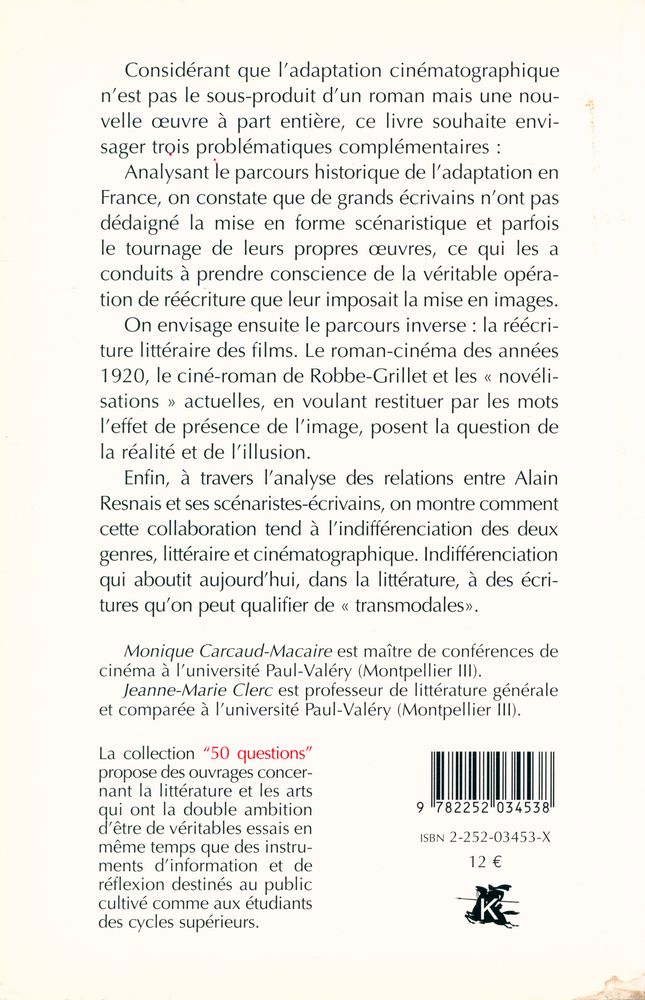 Considérant que l'adaptation cinématographique n'est pas le sous-produit d'un roman mais une nouvelle œuvre à part entière, ce livre souhaite envisager trois problématiques complémentaires :

Analysant le parcours historique de l'adaptation en France, on constate que de grands écrivains n'ont pas dédaigné la mise en forme scénaristique et parfois le tournage de leurs propres œuvres, ce qui les a conduits à prendre conscience de la véritable opération de réécriture que leur imposait la mise en images.

On envisage ensuite le parcours inverse : la réécriture littéraire des films. Le roman-cinéma des années 1920, le ciné-roman de Robbe-Grillet et les « novélisations » actuelles, en voulant restituer par les mots l'effet de présence de l'image, posent la question de la réalité et de l'illusion.

Enfin, à travers l'analyse des relations entre Alain Resnais et ses scénaristes-écrivains, on montre comment cette collaboration tend à l'indifférenciation des deux genres, littéraire et cinématographique. Indifférenciation qui aboutit aujourd'hui, dans la littérature, à des écritures qu'on peut qualifier de « transmodales».

Monique Carcaud-Macaire est maître de conférences de cinéma à l'université Paul-Valéry (Montpellier III).

Jeanne-Marie Clerc est professeur de littérature générale et comparée à l'université Paul-Valéry (Montpellier III).

La collection "50 questions" propose des ouvrages concernant la littérature et les arts qui ont la double ambition d'être de véritables essais en même temps que des instruments d'information et de réflexion destinés au public cultivé comme aux étudiants des cycles supérieurs.

9 782252 034538

ISBN 2-252-03453-X

12 €

K